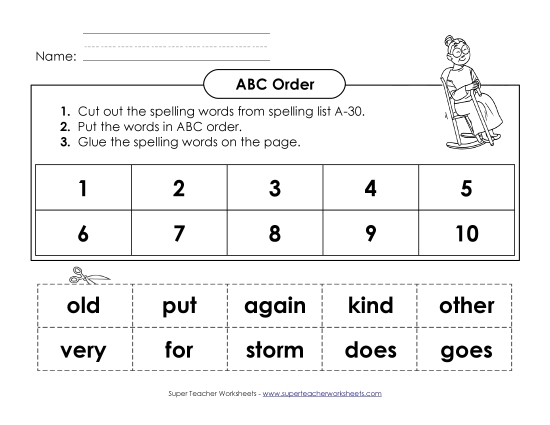 Name:

ABC Order

1. Cut out the spelling words from spelling list A-30.
2. Put the words in ABC order.
3. Glue the spelling words on the page.

| 1 | 2 | 3 | 4 | 5 |
|---|---|---|---|---|
| 6 | 7 | 8 | 9 | 10 |

| old | put | again | kind | other |
|---|---|---|---|---|
| very | for | storm | does | goes |

Super Teacher Worksheets - www.superteacherworksheets.com